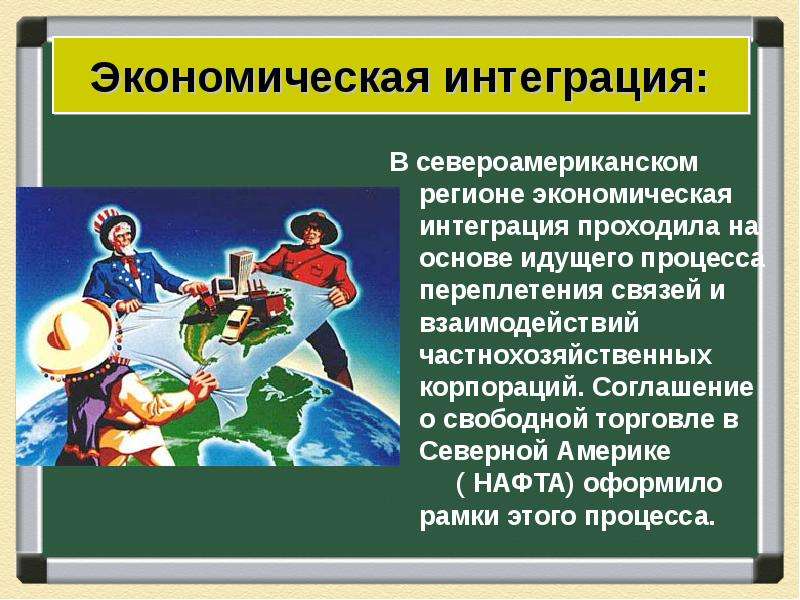 Экономическая интеграция:

В североамериканском регионе экономическая интеграция проходила на основе идущего процесса переплетения связей и взаимодействий частнохозяйственных корпораций. Соглашение о свободной торговле в Северной Америке ( НАФТА) оформило рамки этого процесса.